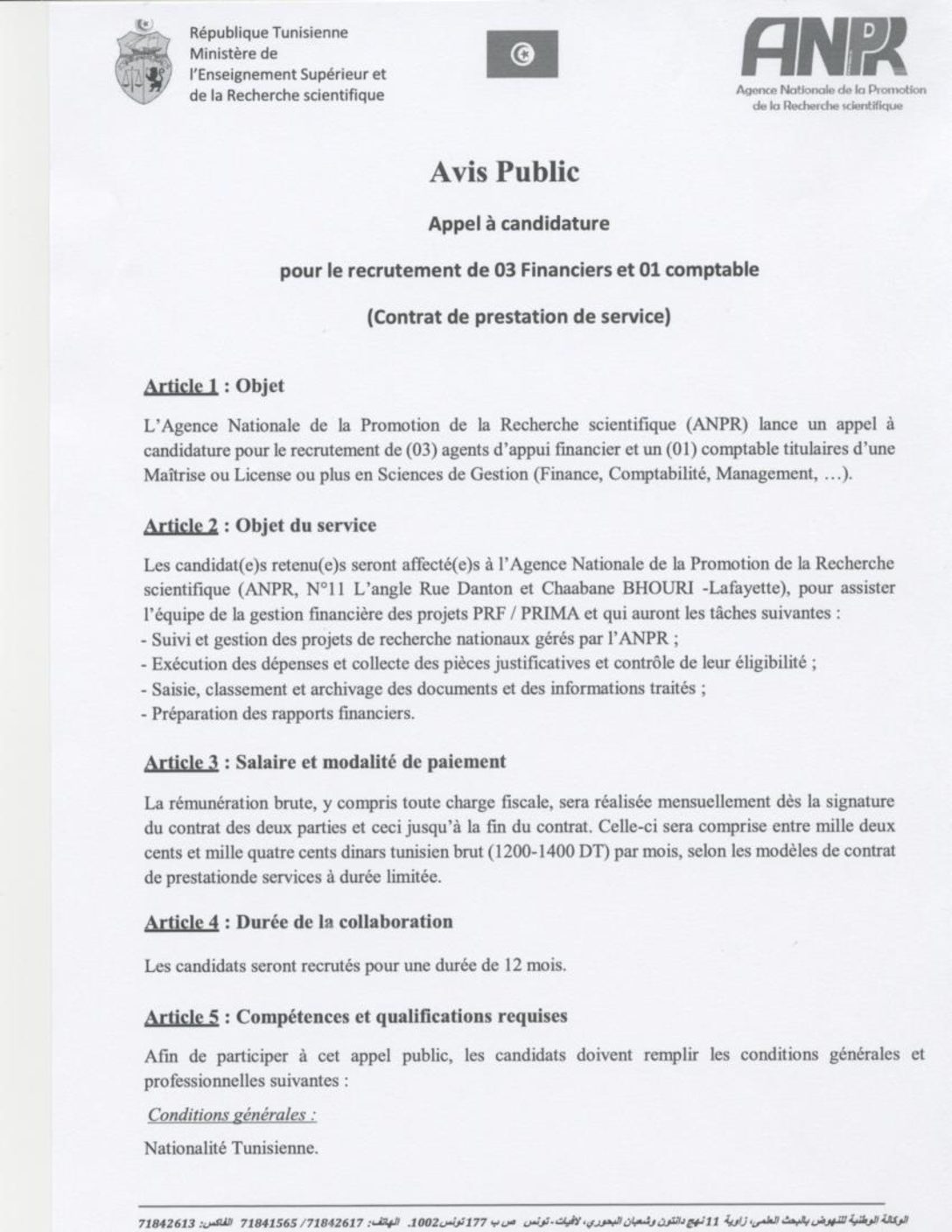 République Tunisienne
Ministère de
l'Enseignement Supérieur et
de la Recherche scientifique

ANPR
Agence Nationale de la Promotion
de la Recherche scientifique

Avis Public

Appel à candidature

pour le recrutement de 03 Financiers et 01 comptable

(Contrat de prestation de service)

Article 1 : Objet

L'Agence Nationale de la Promotion de la Recherche scientifique (ANPR) lance un appel à candidature pour le recrutement de (03) agents d'appui financier et un (01) comptable titulaires d'une Maîtrise ou License ou plus en Sciences de Gestion (Finance, Comptabilité, Management, ...).

Article 2 : Objet du service

Les candidat(e)s retenu(e)s seront affecté(e)s à l'Agence Nationale de la Promotion de la Recherche scientifique (ANPR, N°11 L'angle Rue Danton et Chaabane BHOURI -Lafayette), pour assister l'équipe de la gestion financière des projets PRF / PRIMA et qui auront les tâches suivantes :
- Suivi et gestion des projets de recherche nationaux gérés par l'ANPR ;
- Exécution des dépenses et collecte des pièces justificatives et contrôle de leur éligibilité ;
- Saisie, classement et archivage des documents et des informations traités ;
- Préparation des rapports financiers.

Article 3 : Salaire et modalité de paiement

La rémunération brute, y compris toute charge fiscale, sera réalisée mensuellement dès la signature du contrat des deux parties et ceci jusqu'à la fin du contrat. Celle-ci sera comprise entre mille deux cents et mille quatre cents dinars tunisien brut (1200-1400 DT) par mois, selon les modèles de contrat de prestationde services à durée limitée.

Article 4 : Durée de la collaboration

Les candidats seront recrutés pour une durée de 12 mois.

Article 5 : Compétences et qualifications requises

Afin de participer à cet appel public, les candidats doivent remplir les conditions générales et professionnelles suivantes :

Conditions générales :

Nationalité Tunisienne.

الوكالة الوطنية للنهوض بالبحث العلمي، زاوية 11 نهج دانتون وشعبان البحوري، لافيات- تونس ص ب 177 تونس 1002. الهاتف: 71842617/ 71841565 الفاكس: 71842613